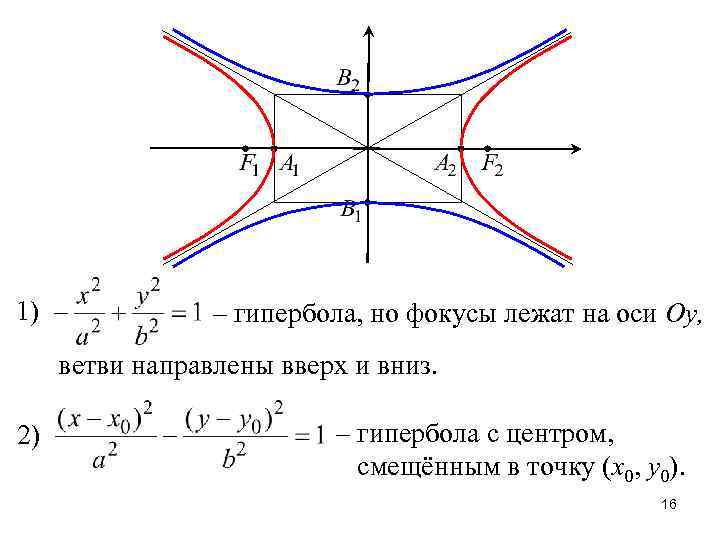 $B_2$

$F_1$ $A_1$

$A_2$ $F_2$

$B_1$

1) $-\frac{x^2}{a^2}+\frac{y^2}{b^2}=1$ – гипербола, но фокусы лежат на оси $Oy$, ветви направлены вверх и вниз.

2) $\frac{(x-x_0)^2}{a^2}-\frac{(y-y_0)^2}{b^2}=1$ – гипербола с центром, смещённым в точку $(x_0, y_0)$.

16